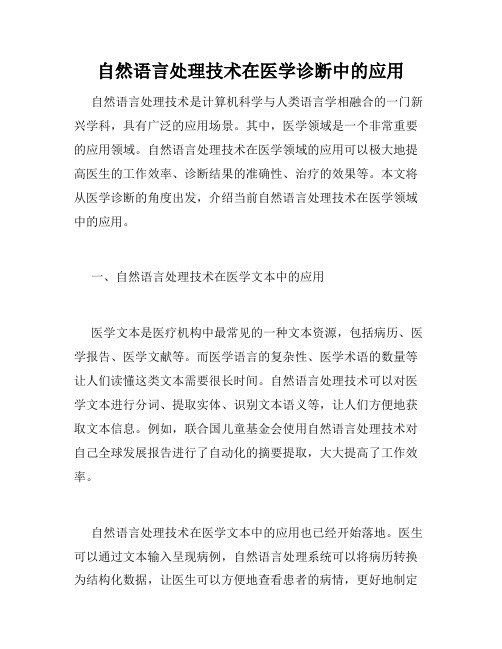 自然语言处理技术在医学诊断中的应用

自然语言处理技术是计算机科学与人类语言学相融合的一门新兴学科，具有广泛的应用场景。其中，医学领域是一个非常重要的应用领域。自然语言处理技术在医学领域的应用可以极大地提高医生的工作效率、诊断结果的准确性、治疗的效果等。本文将从医学诊断的角度出发，介绍当前自然语言处理技术在医学领域中的应用。

一、自然语言处理技术在医学文本中的应用

医学文本是医疗机构中最常见的一种文本资源，包括病历、医学报告、医学文献等。而医学语言的复杂性、医学术语的数量等让人们读懂这类文本需要很长时间。自然语言处理技术可以对医学文本进行分词、提取实体、识别文本语义等，让人们方便地获取文本信息。例如，联合国儿童基金会使用自然语言处理技术对自己全球发展报告进行了自动化的摘要提取，大大提高了工作效率。

自然语言处理技术在医学文本中的应用也已经开始落地。医生可以通过文本输入呈现病例，自然语言处理系统可以将病历转换为结构化数据，让医生可以方便地查看患者的病情，更好地制定